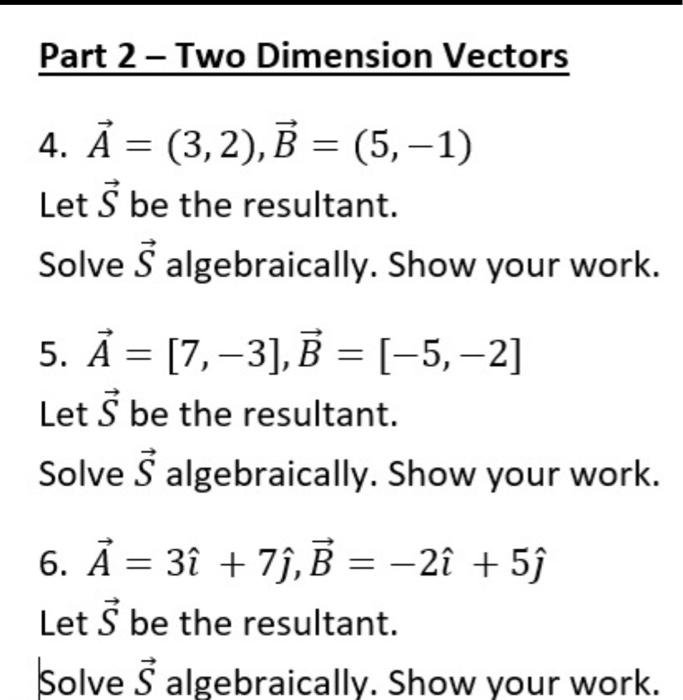 Part 2 – Two Dimension Vectors

4. $\vec{A} = (3, 2), \vec{B} = (5, -1)$
Let $\vec{S}$ be the resultant.
Solve $\vec{S}$ algebraically. Show your work.

5. $\vec{A} = [7, -3], \vec{B} = [-5, -2]$
Let $\vec{S}$ be the resultant.
Solve $\vec{S}$ algebraically. Show your work.

6. $\vec{A} = 3\hat{\imath} + 7\hat{\jmath}, \vec{B} = -2\hat{\imath} + 5\hat{\jmath}$
Let $\vec{S}$ be the resultant.
Solve $\vec{S}$ algebraically. Show your work.